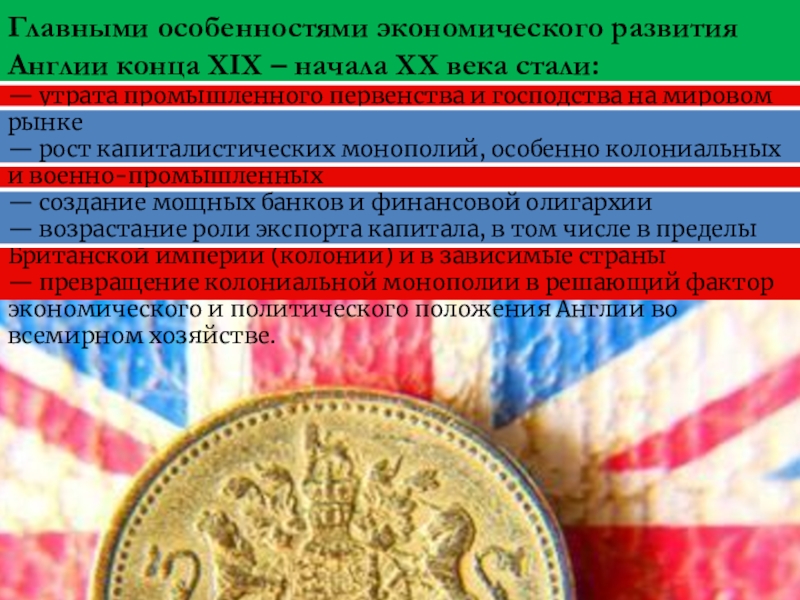 Главными особенностями экономического развития Англии конца XIX – начала XX века стали:

— утрата промышленного первенства и господства на мировом рынке
— рост капиталистических монополий, особенно колониальных и военно-промышленных
— создание мощных банков и финансовой олигархии
— возрастание роли экспорта капитала, в том числе в пределы Британской империи (колонии) и в зависимые страны
— превращение колониальной монополии в решающий фактор экономического и политического положения Англии во всемирном хозяйстве.